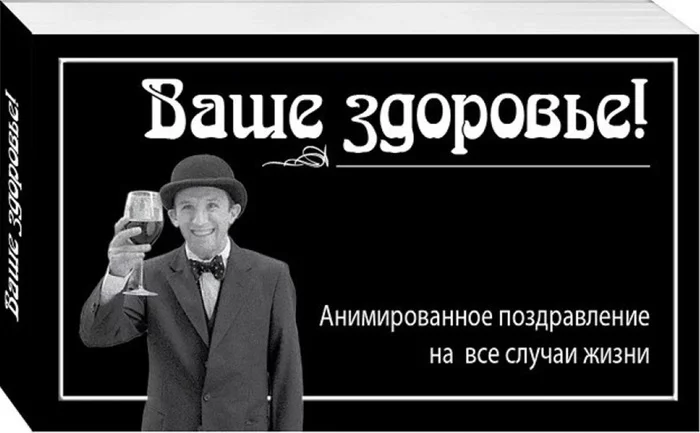 Ваше здоровье!

Ваше здоровье!

Анимированное поздравление на все случаи жизни